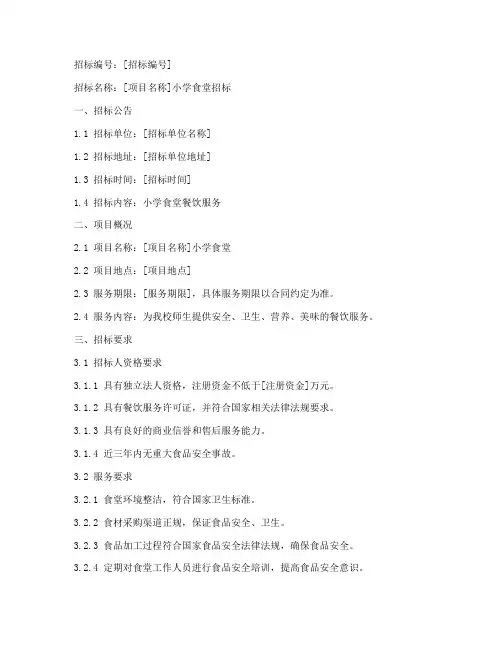 招标编号：[招标编号]

招标名称：[项目名称]小学食堂招标

一、招标公告

1.1 招标单位：[招标单位名称]

1.2 招标地址：[招标单位地址]

1.3 招标时间：[招标时间]

1.4 招标内容：小学食堂餐饮服务

二、项目概况

2.1 项目名称：[项目名称]小学食堂

2.2 项目地点：[项目地点]

2.3 服务期限：[服务期限]，具体服务期限以合同约定为准。

2.4 服务内容：为我校师生提供安全、卫生、营养、美味的餐饮服务。

三、招标要求

3.1 招标人资格要求

3.1.1 具有独立法人资格，注册资金不低于[注册资金]万元。

3.1.2 具有餐饮服务许可证，并符合国家相关法律法规要求。

3.1.3 具有良好的商业信誉和售后服务能力。

3.1.4 近三年内无重大食品安全事故。

3.2 服务要求

3.2.1 食堂环境整洁，符合国家卫生标准。

3.2.2 食材采购渠道正规，保证食品安全、卫生。

3.2.3 食品加工过程符合国家食品安全法律法规，确保食品安全。

3.2.4 定期对食堂工作人员进行食品安全培训，提高食品安全意识。